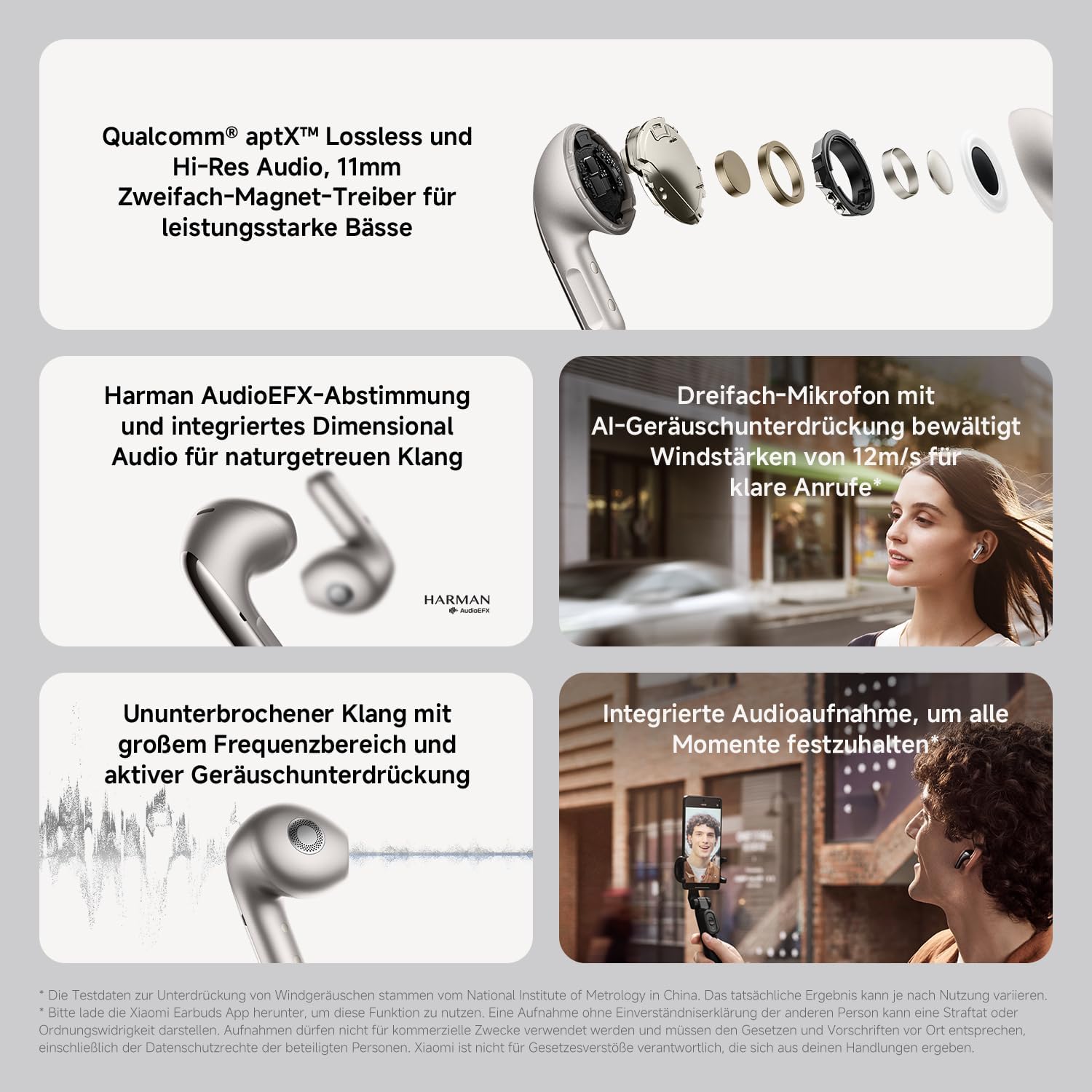 Qualcomm® aptX™ Lossless und Hi-Res Audio, 11mm Zweifach-Magnet-Treiber für leistungsstarke Bässe

Harman AudioEFX-Abstimmung und integriertes Dimensional Audio für naturgetreuen Klang

HARMAN
AudioEFX

Dreifach-Mikrofon mit AI-Geräuschunterdrückung bewältigt Windstärken von 12m/s für klare Anrufe*

Ununterbrochener Klang mit großem Frequenzbereich und aktiver Geräuschunterdrückung

Integrierte Audioaufnahme, um alle Momente festzuhalten*

* Die Testdaten zur Unterdrückung von Windgeräuschen stammen vom National Institute of Metrology in China. Das tatsächliche Ergebnis kann je nach Nutzung variieren.
* Bitte lade die Xiaomi Earbuds App herunter, um diese Funktion zu nutzen. Eine Aufnahme ohne Einverständniserklärung der anderen Person kann eine Straftat oder Ordnungswidrigkeit darstellen. Aufnahmen dürfen nicht für kommerzielle Zwecke verwendet werden und müssen den Gesetzen und Vorschriften vor Ort entsprechen, einschließlich der Datenschutzrechte der beteiligten Personen. Xiaomi ist nicht für Gesetzesverstöße verantwortlich, die sich aus deinen Handlungen ergeben.